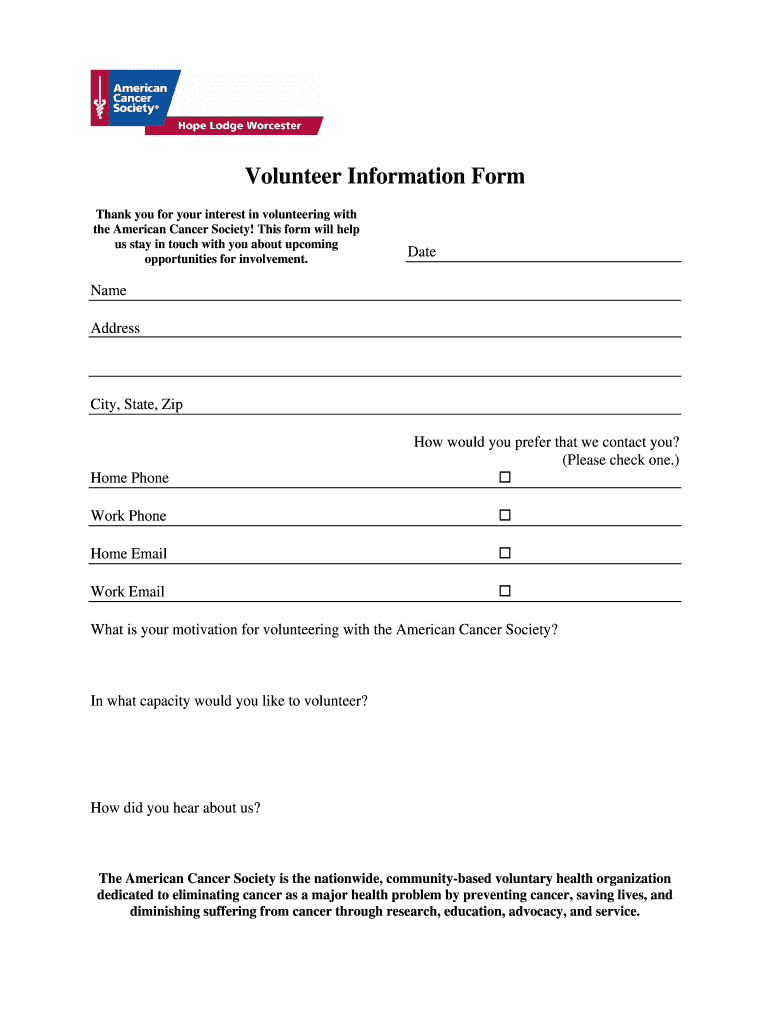 American Cancer Society®
Hope Lodge Worcester

Volunteer Information Form

Thank you for your interest in volunteering with the American Cancer Society! This form will help us stay in touch with you about upcoming opportunities for involvement.

Date

Name

Address

City, State, Zip

How would you prefer that we contact you? (Please check one.)

Home Phone ☐

Work Phone ☐

Home Email ☐

Work Email ☐

What is your motivation for volunteering with the American Cancer Society?

In what capacity would you like to volunteer?

How did you hear about us?

The American Cancer Society is the nationwide, community-based voluntary health organization dedicated to eliminating cancer as a major health problem by preventing cancer, saving lives, and diminishing suffering from cancer through research, education, advocacy, and service.